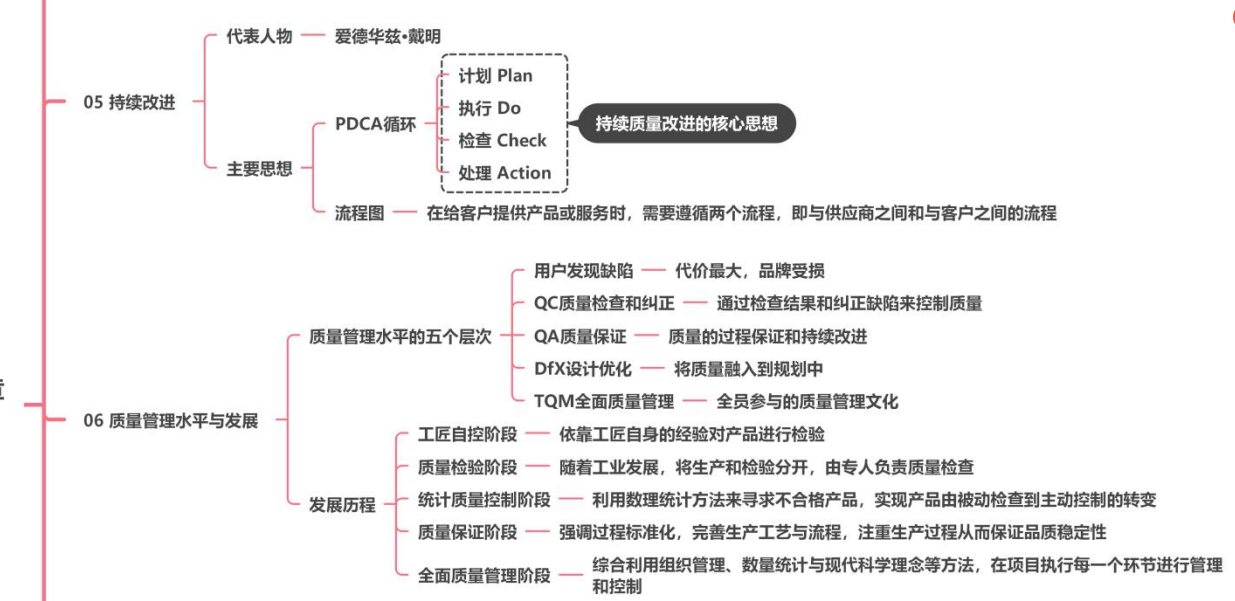 05 持续改进

代表人物 爱德华兹•戴明

主要思想

PDCA循环

计划 Plan

执行 Do

检查 Check

处理 Action

持续质量改进的核心思想

流程图 在给客户提供产品或服务时，需要遵循两个流程，即与供应商之间和与客户之间的流程

06 质量管理水平与发展

质量管理水平的五个层次

用户发现缺陷 代价最大，品牌受损

QC质量检查和纠正 通过检查结果和纠正缺陷来控制质量

QA质量保证 质量的过程保证和持续改进

DfX设计优化 将质量融入到规划中

TQM全面质量管理 全员参与的质量管理文化

发展历程

工匠自控阶段 依靠工匠自身的经验对产品进行检验

质量检验阶段 随着工业发展，将生产和检验分开，由专人负责质量检查

统计质量控制阶段 利用数理统计方法来寻求不合格产品，实现产品由被动检查到主动控制的转变

质量保证阶段 强调过程标准化，完善生产工艺与流程，注重生产过程从而保证品质稳定性

全面质量管理阶段 综合利用组织管理、数量统计与现代科学理念等方法，在项目执行每一个环节进行管理和控制